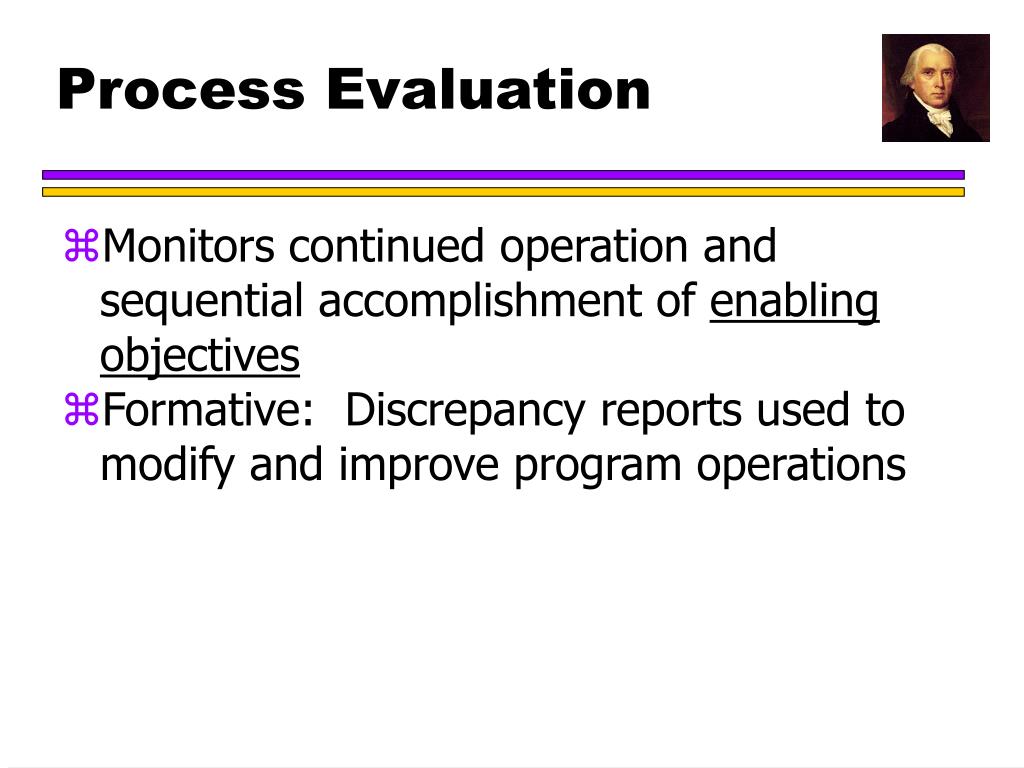 Process Evaluation

⌘Monitors continued operation and sequential accomplishment of enabling objectives
⌘Formative:  Discrepancy reports used to modify and improve program operations